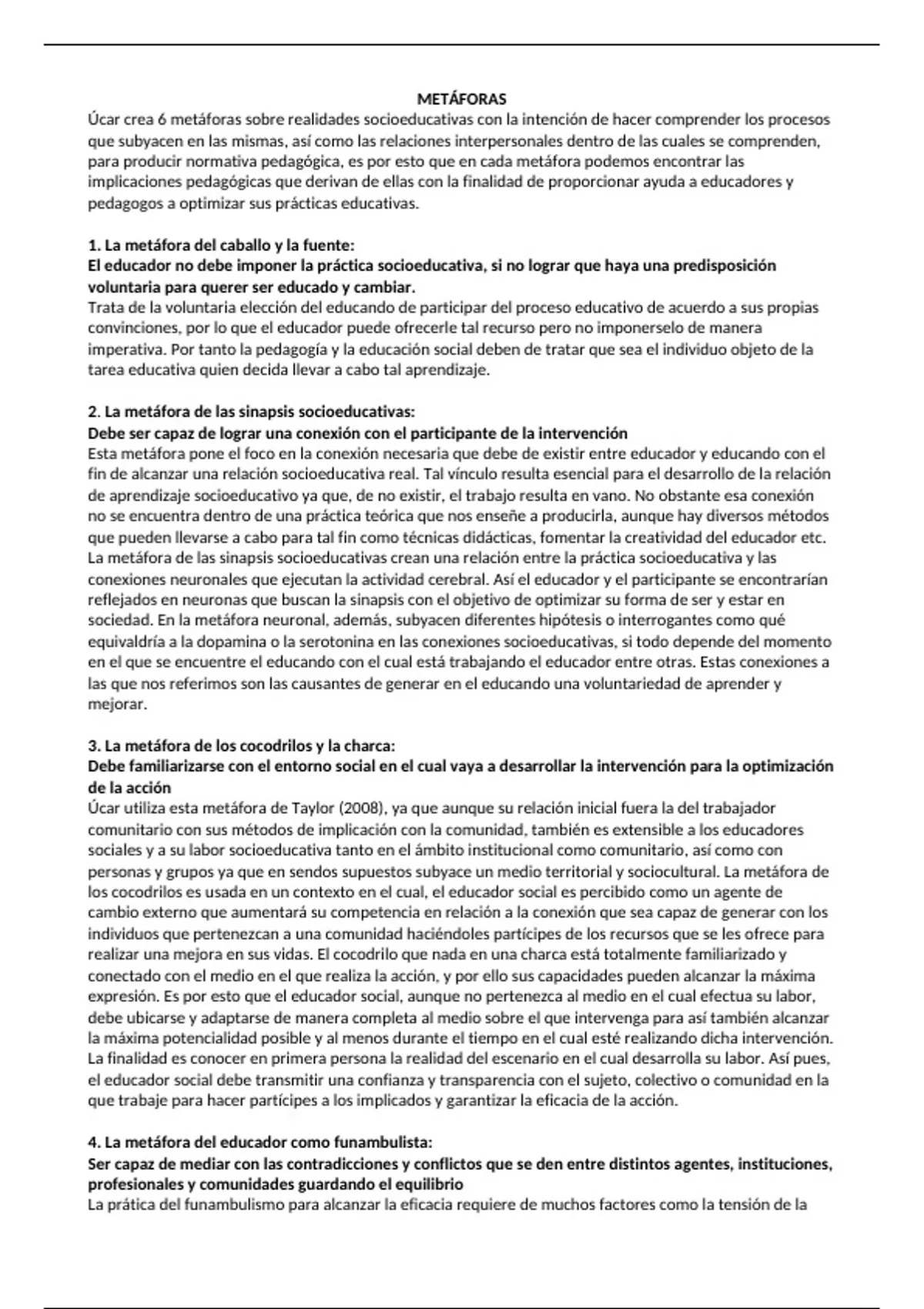 METÁFORAS

Úcar crea 6 metáforas sobre realidades socioeducativas con la intención de hacer comprender los procesos que subyacen en las mismas, así como las relaciones interpersonales dentro de las cuales se comprenden, para producir normativa pedagógica, es por esto que en cada metáfora podemos encontrar las implicaciones pedagógicas que derivan de ellas con la finalidad de proporcionar ayuda a educadores y pedagogos a optimizar sus prácticas educativas.

1. La metáfora del caballo y la fuente:
El educador no debe imponer la práctica socioeducativa, si no lograr que haya una predisposición voluntaria para querer ser educado y cambiar.
Trata de la voluntaria elección del educando de participar del proceso educativo de acuerdo a sus propias convinciones, por lo que el educador puede ofrecerle tal recurso pero no imponerselo de manera imperativa. Por tanto la pedagogía y la educación social deben de tratar que sea el individuo objeto de la tarea educativa quien decida llevar a cabo tal aprendizaje.

2. La metáfora de las sinapsis socioeducativas:
Debe ser capaz de lograr una conexión con el participante de la intervención
Esta metáfora pone el foco en la conexión necesaria que debe de existir entre educador y educando con el fin de alcanzar una relación socioeducativa real. Tal vínculo resulta esencial para el desarrollo de la relación de aprendizaje socioeducativo ya que, de no existir, el trabajo resulta en vano. No obstante esa conexión no se encuentra dentro de una práctica teórica que nos enseñe a producirla, aunque hay diversos métodos que pueden llevarse a cabo para tal fin como técnicas didácticas, fomentar la creatividad del educador etc. La metáfora de las sinapsis socioeducativas crean una relación entre la práctica socioeducativa y las conexiones neuronales que ejecutan la actividad cerebral. Así el educador y el participante se encontrarían reflejados en neuronas que buscan la sinapsis con el objetivo de optimizar su forma de ser y estar en sociedad. En la metáfora neuronal, además, subyacen diferentes hipótesis o interrogantes como qué equivaldría a la dopamina o la serotonina en las conexiones socioeducativas, si todo depende del momento en el que se encuentre el educando con el cual está trabajando el educador entre otras. Estas conexiones a las que nos referimos son las causantes de generar en el educando una voluntariedad de aprender y mejorar.

3. La metáfora de los cocodrilos y la charca:
Debe familiarizarse con el entorno social en el cual vaya a desarrollar la intervención para la optimización de la acción
Úcar utiliza esta metáfora de Taylor (2008), ya que aunque su relación inicial fuera la del trabajador comunitario con sus métodos de implicación con la comunidad, también es extensible a los educadores sociales y a su labor socioeducativa tanto en el ámbito institucional como comunitario, así como con personas y grupos ya que en sendos supuestos subyace un medio territorial y sociocultural. La metáfora de los cocodrilos es usada en un contexto en el cual, el educador social es percibido como un agente de cambio externo que aumentará su competencia en relación a la conexión que sea capaz de generar con los individuos que pertenezcan a una comunidad haciéndoles partícipes de los recursos que se les ofrece para realizar una mejora en sus vidas. El cocodrilo que nada en una charca está totalmente familiarizado y conectado con el medio en el que realiza la acción, y por ello sus capacidades pueden alcanzar la máxima expresión. Es por esto que el educador social, aunque no pertenezca al medio en el cual efectua su labor, debe ubicarse y adaptarse de manera completa al medio sobre el que intervenga para así también alcanzar la máxima potencialidad posible y al menos durante el tiempo en el cual esté realizando dicha intervención. La finalidad es conocer en primera persona la realidad del escenario en el cual desarrolla su labor. Así pues, el educador social debe transmitir una confianza y transparencia con el sujeto, colectivo o comunidad en la que trabaje para hacer partícipes a los implicados y garantizar la eficacia de la acción.

4. La metáfora del educador como funambulista:
Ser capaz de mediar con las contradicciones y conflictos que se den entre distintos agentes, instituciones, profesionales y comunidades guardando el equilibrio
La prática del funambulismo para alcanzar la eficacia requiere de muchos factores como la tensión de la